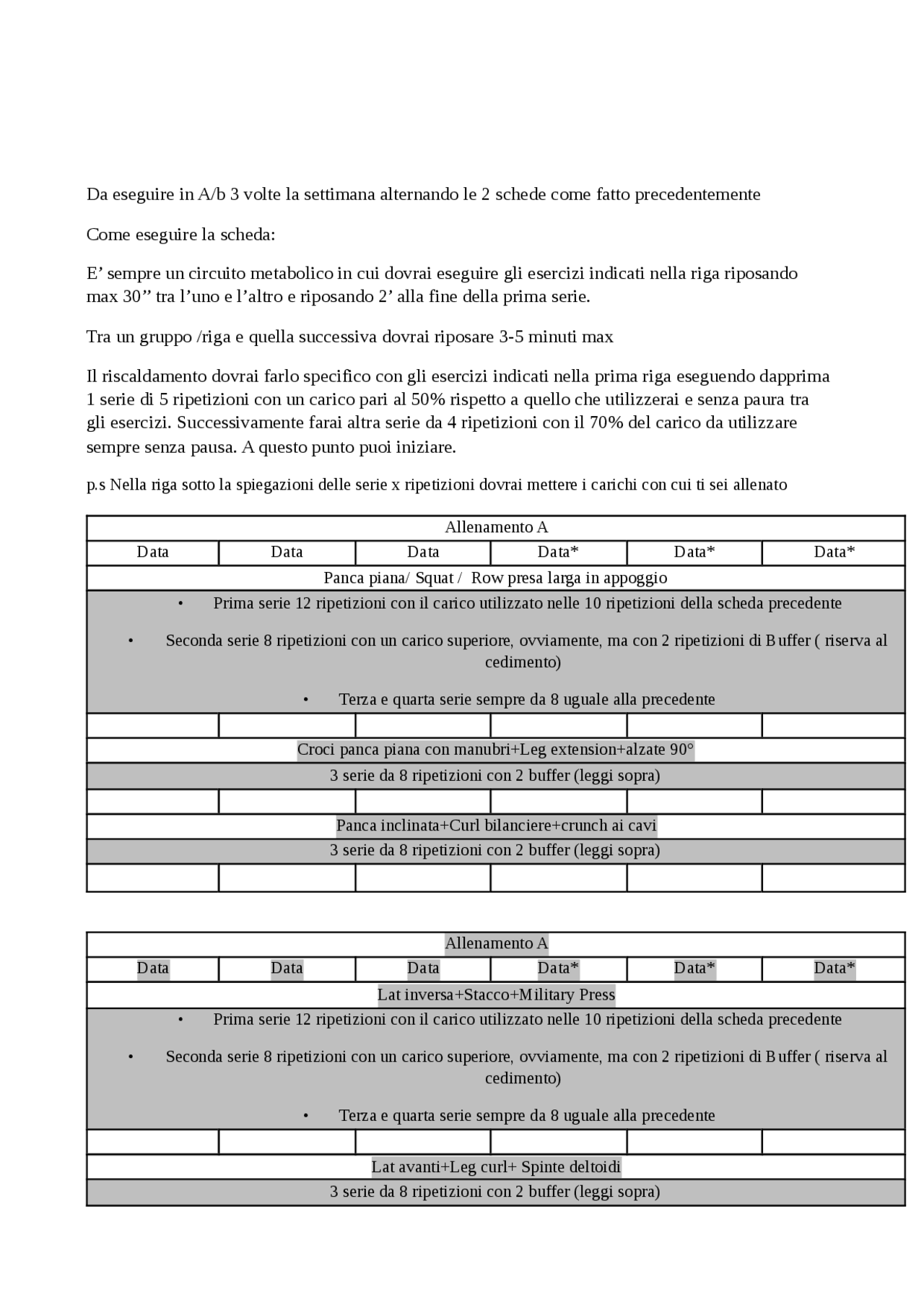 Da eseguire in A/b 3 volte la settimana alternando le 2 schede come fatto precedentemente

Come eseguire la scheda:

E’ sempre un circuito metabolico in cui dovrai eseguire gli esercizi indicati nella riga riposando max 30’’ tra l’uno e l’altro e riposando 2’ alla fine della prima serie.

Tra un gruppo /riga e quella successiva dovrai riposare 3-5 minuti max

Il riscaldamento dovrai farlo specifico con gli esercizi indicati nella prima riga eseguendo dapprima 1 serie di 5 ripetizioni con un carico pari al 50% rispetto a quello che utilizzerai e senza paura tra gli esercizi. Successivamente farai altra serie da 4 ripetizioni con il 70% del carico da utilizzare sempre senza pausa. A questo punto puoi iniziare.

p.s Nella riga sotto la spiegazioni delle serie x ripetizioni dovrai mettere i carichi con cui ti sei allenato

| Allenamento A | | | | | |
|---|---|---|---|---|---|
| Data | Data | Data | Data* | Data* | Data* |
| Panca piana/ Squat / Row presa larga in appoggio | | | | | |
| • Prima serie 12 ripetizioni con il carico utilizzato nelle 10 ripetizioni della scheda precedente • Seconda serie 8 ripetizioni con un carico superiore, ovviamente, ma con 2 ripetizioni di Buffer ( riserva al cedimento) • Terza e quarta serie sempre da 8 uguale alla precedente | | | | | |
| | | | | | |
| Croci panca piana con manubri+Leg extension+alzate 90° | | | | | |
| 3 serie da 8 ripetizioni con 2 buffer (leggi sopra) | | | | | |
| | | | | | |
| Panca inclinata+Curl bilanciere+crunch ai cavi | | | | | |
| 3 serie da 8 ripetizioni con 2 buffer (leggi sopra) | | | | | |
| | | | | | |

| Allenamento A | | | | | |
|---|---|---|---|---|---|
| Data | Data | Data | Data* | Data* | Data* |
| Lat inversa+Stacco+Military Press | | | | | |
| • Prima serie 12 ripetizioni con il carico utilizzato nelle 10 ripetizioni della scheda precedente • Seconda serie 8 ripetizioni con un carico superiore, ovviamente, ma con 2 ripetizioni di Buffer ( riserva al cedimento) • Terza e quarta serie sempre da 8 uguale alla precedente | | | | | |
| | | | | | |
| Lat avanti+Leg curl+ Spinte deltoidi | | | | | |
| 3 serie da 8 ripetizioni con 2 buffer (leggi sopra) | | | | | |